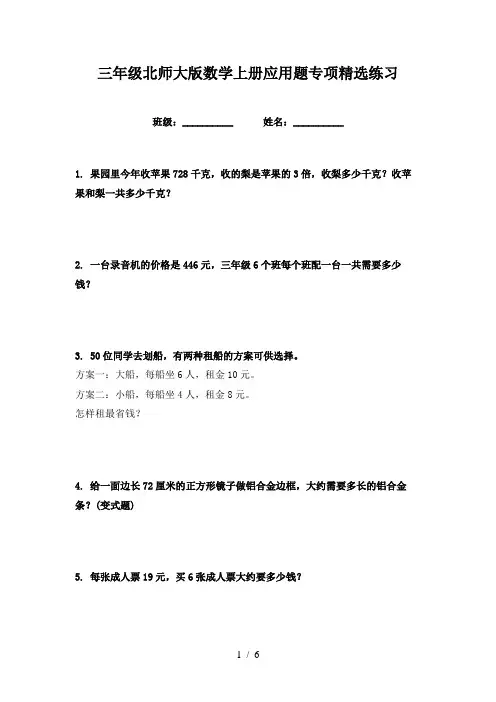 三年级北师大版数学上册应用题专项精选练习

班级：__________ 姓名：__________

1. 果园里今年收苹果728千克，收的梨是苹果的3倍，收梨多少千克？收苹果和梨一共多少千克？

2. 一台录音机的价格是446元，三年级6个班每个班配一台一共需要多少钱？

3. 50位同学去划船，有两种租船的方案可供选择。
方案一：大船，每船坐6人，租金10元。
方案二：小船，每船坐4人，租金8元。
怎样租最省钱？

4. 给一面边长72厘米的正方形镜子做铝合金边框，大约需要多长的铝合金条？(变式题)

5. 每张成人票19元，买6张成人票大约要多少钱？

1 / 6